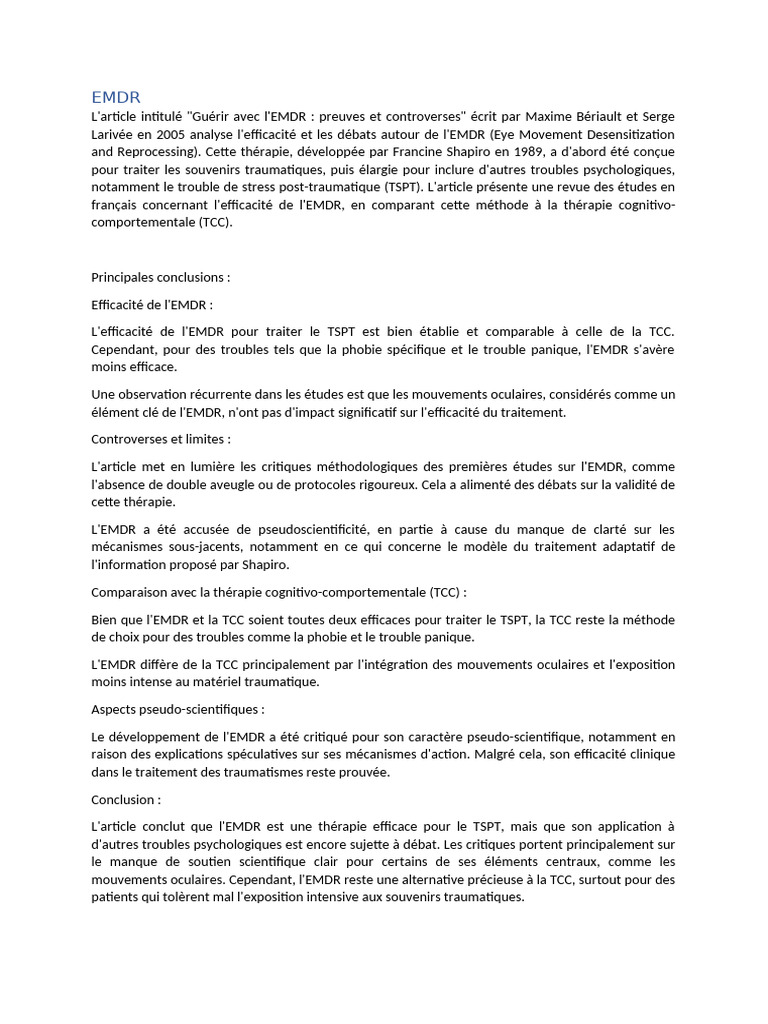 EMDR

L'article intitulé "Guérir avec l'EMDR : preuves et controverses" écrit par Maxime Bériault et Serge Larivée en 2005 analyse l'efficacité et les débats autour de l'EMDR (Eye Movement Desensitization and Reprocessing). Cette thérapie, développée par Francine Shapiro en 1989, a d'abord été conçue pour traiter les souvenirs traumatiques, puis élargie pour inclure d'autres troubles psychologiques, notamment le trouble de stress post-traumatique (TSPT). L'article présente une revue des études en français concernant l'efficacité de l'EMDR, en comparant cette méthode à la thérapie cognitivo-comportementale (TCC).

Principales conclusions :

Efficacité de l'EMDR :

L'efficacité de l'EMDR pour traiter le TSPT est bien établie et comparable à celle de la TCC. Cependant, pour des troubles tels que la phobie spécifique et le trouble panique, l'EMDR s'avère moins efficace.

Une observation récurrente dans les études est que les mouvements oculaires, considérés comme un élément clé de l'EMDR, n'ont pas d'impact significatif sur l'efficacité du traitement.

Controverses et limites :

L'article met en lumière les critiques méthodologiques des premières études sur l'EMDR, comme l'absence de double aveugle ou de protocoles rigoureux. Cela a alimenté des débats sur la validité de cette thérapie.

L'EMDR a été accusée de pseudoscientificité, en partie à cause du manque de clarté sur les mécanismes sous-jacents, notamment en ce qui concerne le modèle du traitement adaptatif de l'information proposé par Shapiro.

Comparaison avec la thérapie cognitivo-comportementale (TCC) :

Bien que l'EMDR et la TCC soient toutes deux efficaces pour traiter le TSPT, la TCC reste la méthode de choix pour des troubles comme la phobie et le trouble panique.

L'EMDR diffère de la TCC principalement par l'intégration des mouvements oculaires et l'exposition moins intense au matériel traumatique.

Aspects pseudo-scientifiques :

Le développement de l'EMDR a été critiqué pour son caractère pseudo-scientifique, notamment en raison des explications spéculatives sur ses mécanismes d'action. Malgré cela, son efficacité clinique dans le traitement des traumatismes reste prouvée.

Conclusion :

L'article conclut que l'EMDR est une thérapie efficace pour le TSPT, mais que son application à d'autres troubles psychologiques est encore sujette à débat. Les critiques portent principalement sur le manque de soutien scientifique clair pour certains de ses éléments centraux, comme les mouvements oculaires. Cependant, l'EMDR reste une alternative précieuse à la TCC, surtout pour des patients qui tolèrent mal l'exposition intensive aux souvenirs traumatiques.